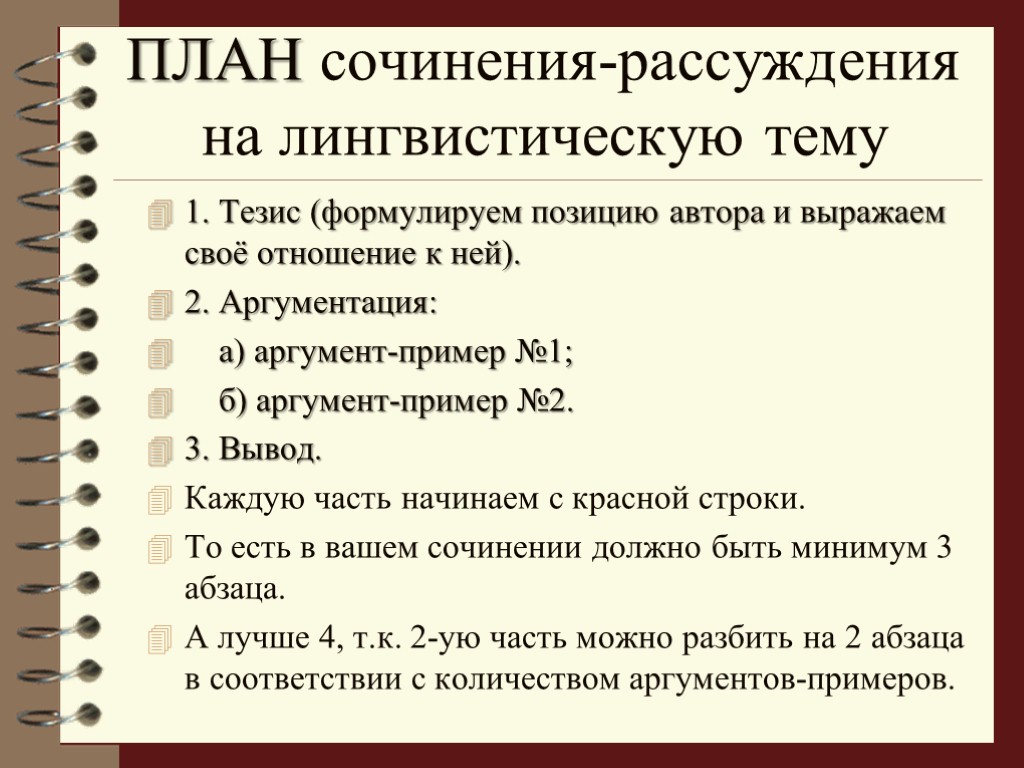 ПЛАН сочинения-рассуждения на лингвистическую тему

1. Тезис (формулируем позицию автора и выражаем своё отношение к ней).

2. Аргументация:

а) аргумент-пример №1;

б) аргумент-пример №2.

3. Вывод.

Каждую часть начинаем с красной строки.

То есть в вашем сочинении должно быть минимум 3 абзаца.

А лучше 4, т.к. 2-ую часть можно разбить на 2 абзаца в соответствии с количеством аргументов-примеров.